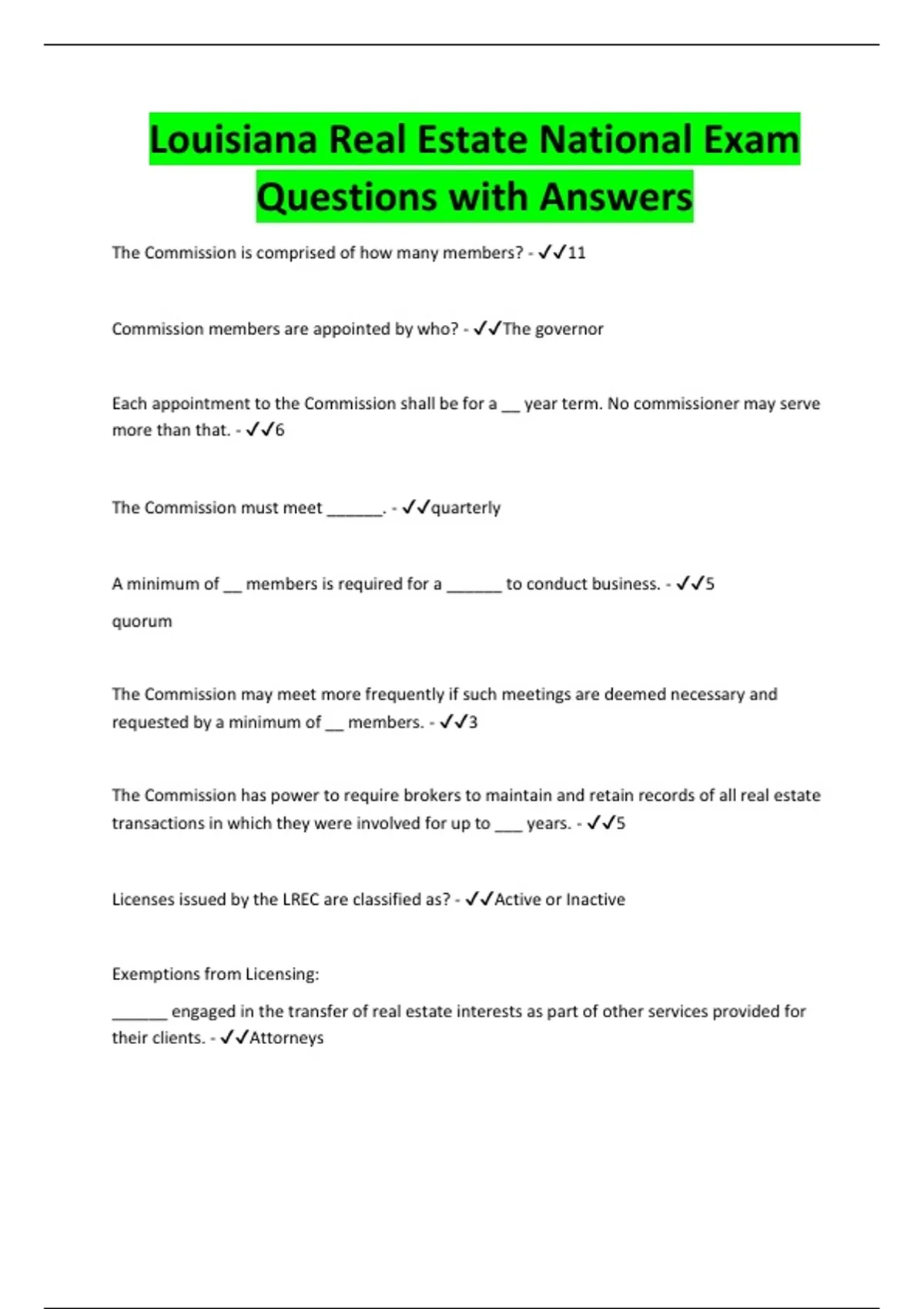 Louisiana Real Estate National Exam Questions with Answers

The Commission is comprised of how many members? - ✓✓11

Commission members are appointed by who? - ✓✓The governor

Each appointment to the Commission shall be for a __ year term. No commissioner may serve more than that. - ✓✓6

The Commission must meet ______. - ✓✓quarterly

A minimum of __ members is required for a ______ to conduct business. - ✓✓5

quorum

The Commission may meet more frequently if such meetings are deemed necessary and requested by a minimum of __ members. - ✓✓3

The Commission has power to require brokers to maintain and retain records of all real estate transactions in which they were involved for up to ___ years. - ✓✓5

Licenses issued by the LREC are classified as? - ✓✓Active or Inactive

Exemptions from Licensing:

______ engaged in the transfer of real estate interests as part of other services provided for their clients. - ✓✓Attorneys